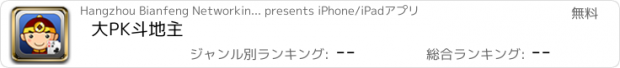 Hangzhou Bianfeng Networkin... presents iPhone/iPadアプリ

無料

大PK斗地主

ジャンル別ランキング: --

総合ランキング: --